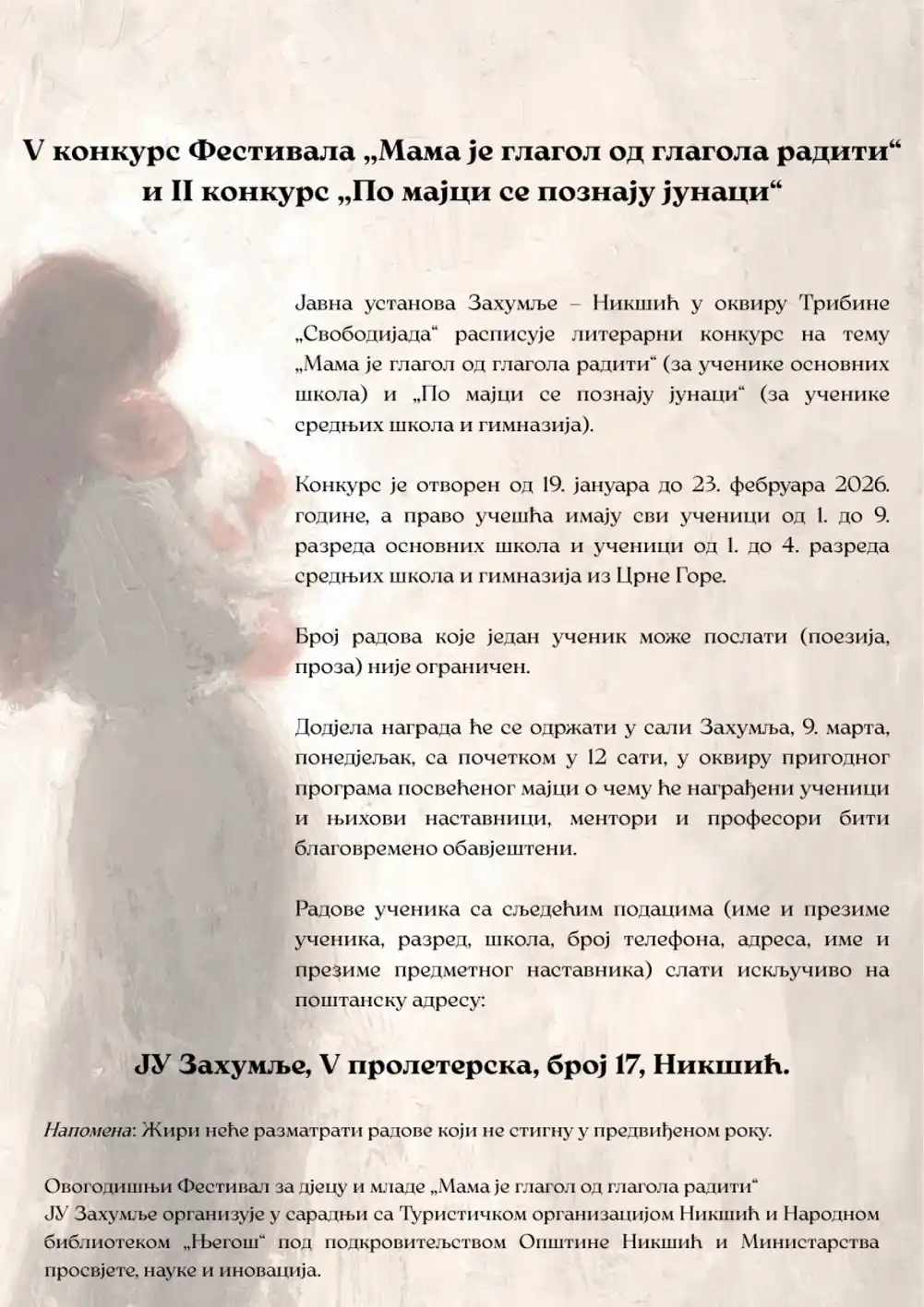 V конкурс Фестивала „Мама је глагол од глагола радити“ и II конкурс „По мајци се познају јунаци“

Јавна установа Захумље – Никшић у оквиру Трибине „Свободијада“ расписује литерарни конкурс на тему „Мама је глагол од глагола радити“ (за ученике основних школа) и „По мајци се познају јунаци“ (за ученике средњих школа и гимназија).

Конкурс је отворен од 19. јануара до 23. фебруара 2026. године, а право учешћа имају сви ученици од 1. до 9. разреда основних школа и ученици од 1. до 4. разреда средњих школа и гимназија из Црне Горе.

Број радова које један ученик може послати (поезија, проза) није ограничен.

Додјела награда ће се одржати у сали Захумља, 9. марта, понедјељак, са почетком у 12 сати, у оквиру пригодног програма посвећеног мајци о чему ће награђени ученици и њихови наставници, ментори и професори бити благовремено обавјештени.

Радове ученика са сљедећим подацима (име и презиме ученика, разред, школа, број телефона, адреса, име и презиме предметног наставника) слати искључиво на поштанску адресу:

ЈУ Захумље, V пролетерска, број 17, Никшић.

Напомена: Жири неће разматрати радове који не стигну у предвиђеном року.

Овогодишњи Фестивал за дјецу и младе „Мама је глагол од глагола радити“ ЈУ Захумље организује у сарадњи са Туристичком организацијом Никшић и Народном библиотеком „Његош“ под подкровитељством Општине Никшић и Министарства просвјете, науке и иновација.